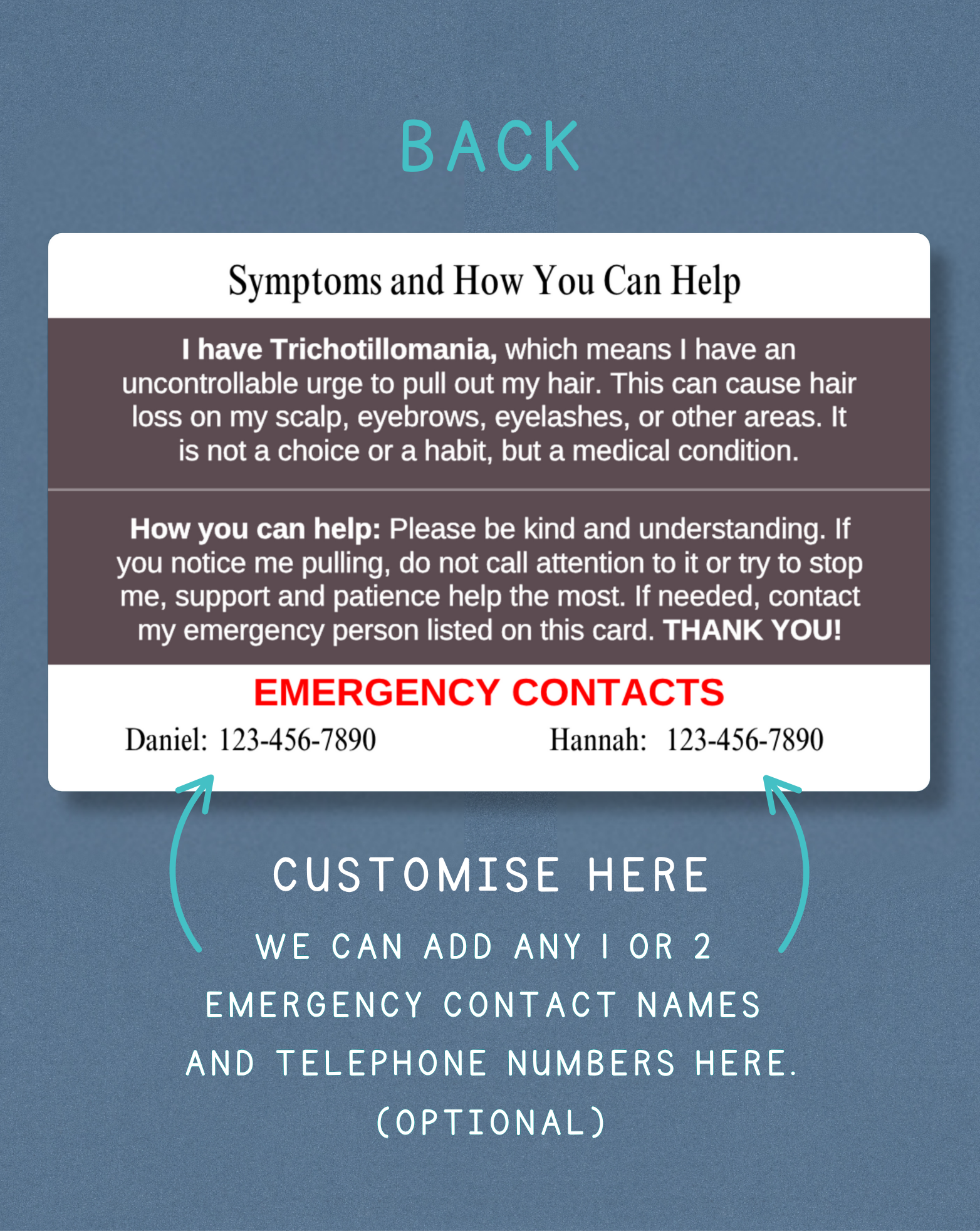 BACK

Symptoms and How You Can Help

I have Trichotillomania, which means I have an uncontrollable urge to pull out my hair. This can cause hair loss on my scalp, eyebrows, eyelashes, or other areas. It is not a choice or a habit, but a medical condition.

How you can help: Please be kind and understanding. If you notice me pulling, do not call attention to it or try to stop me, support and patience help the most. If needed, contact my emergency person listed on this card. THANK YOU!

EMERGENCY CONTACTS

Daniel: 123-456-7890 Hannah: 123-456-7890

CUSTOMISE HERE

WE CAN ADD ANY 1 OR 2 EMERGENCY CONTACT NAMES AND TELEPHONE NUMBERS HERE. (OPTIONAL)